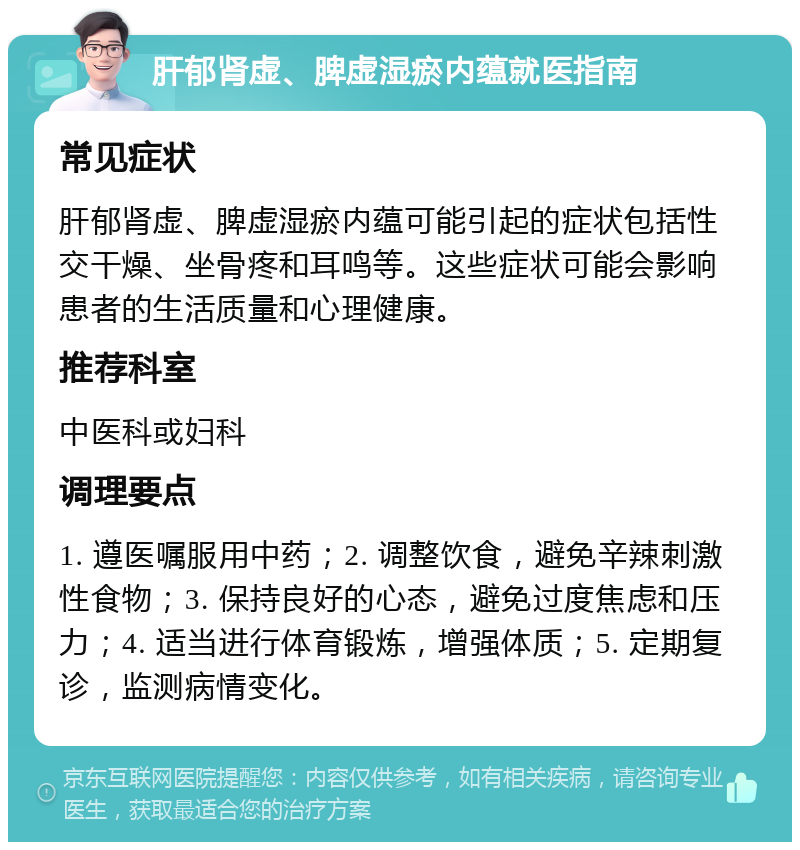 肝郁肾虚、脾虚湿瘀内蕴就医指南

常见症状

肝郁肾虚、脾虚湿瘀内蕴可能引起的症状包括性交干燥、坐骨疼和耳鸣等。这些症状可能会影响患者的生活质量和心理健康。

推荐科室

中医科或妇科

调理要点

1. 遵医嘱服用中药；2. 调整饮食，避免辛辣刺激性食物；3. 保持良好的心态，避免过度焦虑和压力；4. 适当进行体育锻炼，增强体质；5. 定期复诊，监测病情变化。

京东互联网医院提醒您：内容仅供参考，如有相关疾病，请咨询专业医生，获取最适合您的治疗方案